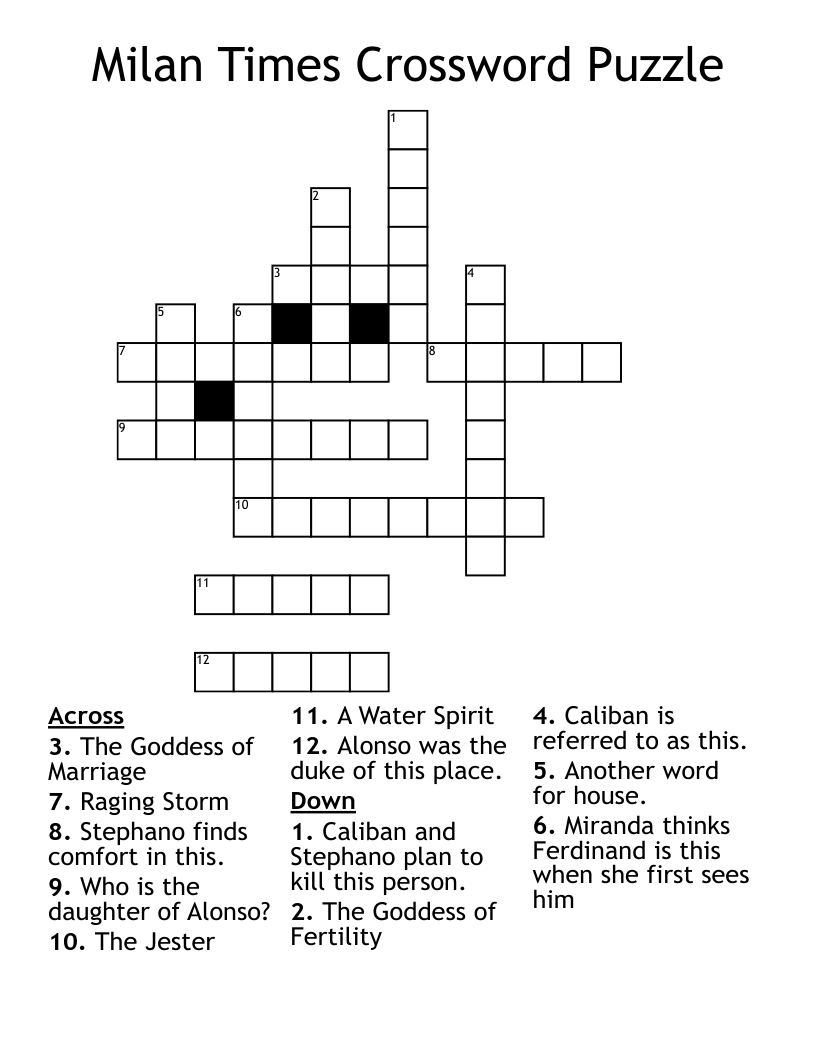 Milan Times Crossword Puzzle

1
2
3
4
5
6
7
8
9
10
11
12

Across
3. The Goddess of Marriage
7. Raging Storm
8. Stephano finds comfort in this.
9. Who is the daughter of Alonso?
10. The Jester
11. A Water Spirit
12. Alonso was the duke of this place.

Down
1. Caliban and Stephano plan to kill this person.
2. The Goddess of Fertility
4. Caliban is referred to as this.
5. Another word for house.
6. Miranda thinks Ferdinand is this when she first sees him